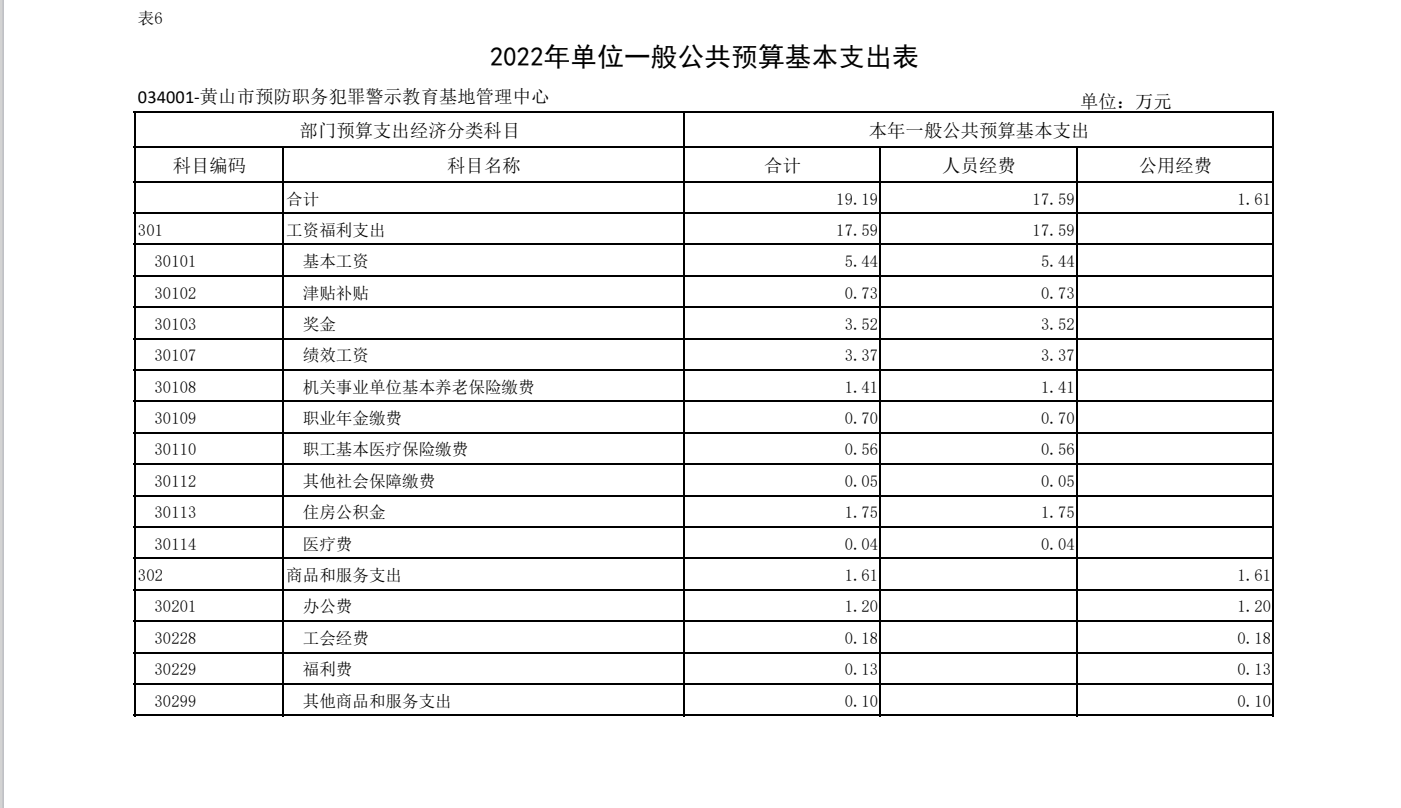 表6

2022年单位一般公共预算基本支出表

034001-黄山市预防职务犯罪警示教育基地管理中心

单位：万元

| 部门预算支出经济分类科目 | | 本年一般公共预算基本支出 | | |
|---|---|---|---|---|
| 科目编码 | 科目名称 | 合计 | 人员经费 | 公用经费 |
| | 合计 | 19.19 | 17.59 | 1.61 |
| 301 | 工资福利支出 | 17.59 | 17.59 | |
| 30101 | 基本工资 | 5.44 | 5.44 | |
| 30102 | 津贴补贴 | 0.73 | 0.73 | |
| 30103 | 奖金 | 3.52 | 3.52 | |
| 30107 | 绩效工资 | 3.37 | 3.37 | |
| 30108 | 机关事业单位基本养老保险缴费 | 1.41 | 1.41 | |
| 30109 | 职业年金缴费 | 0.70 | 0.70 | |
| 30110 | 职工基本医疗保险缴费 | 0.56 | 0.56 | |
| 30112 | 其他社会保障缴费 | 0.05 | 0.05 | |
| 30113 | 住房公积金 | 1.75 | 1.75 | |
| 30114 | 医疗费 | 0.04 | 0.04 | |
| 302 | 商品和服务支出 | 1.61 | | 1.61 |
| 30201 | 办公费 | 1.20 | | 1.20 |
| 30228 | 工会经费 | 0.18 | | 0.18 |
| 30229 | 福利费 | 0.13 | | 0.13 |
| 30299 | 其他商品和服务支出 | 0.10 | | 0.10 |